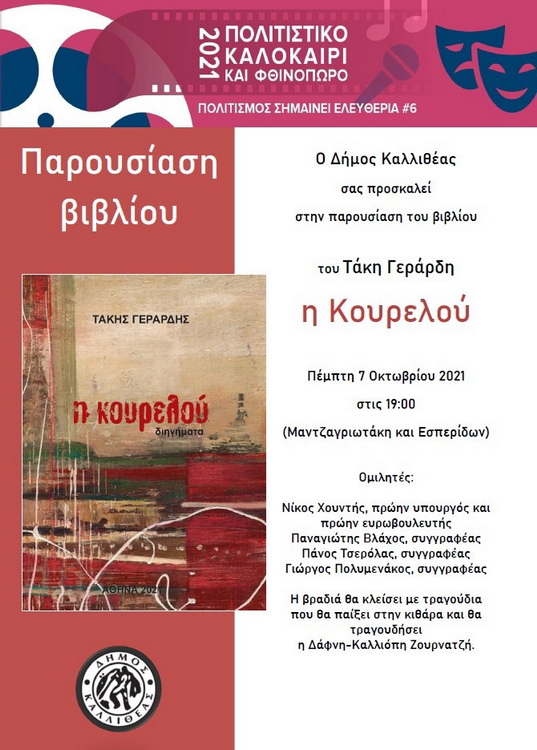 2021 ΠΟΛΙΤΙΣΤΙΚΟ ΚΑΛΟΚΑΙΡΙ ΚΑΙ ΦΘΙΝΟΠΩΡΟ

ΠΟΛΙΤΙΣΜΟΣ ΣΗΜΑΙΝΕΙ ΕΛΕΥΘΕΡΙΑ #6

Παρουσίαση βιβλίου

ΤΑΚΗΣ ΓΕΡΑΡΔΗΣ

η κουρελού

διηγήματα

ΑΘΗΝΑ 2021

ΔΗΜΟΣ ΚΑΛΛΙΘΕΑΣ

Ο Δήμος Καλλιθέας
σας προσκαλεί
στην παρουσίαση του βιβλίου

του Τάκη Γεράρδη

η Κουρελού

Πέμπτη 7 Οκτωβρίου 2021
στις 19:00
(Μαντζαγριωτάκη και Εσπερίδων)

Ομιλητές:

Νίκος Χουντής, πρώην υπουργός και πρώην ευρωβουλευτής
Παναγιώτης Βλάχος, συγγραφέας
Πάνος Τσερόλας, συγγραφέας
Γιώργος Πολυμενάκος, συγγραφέας

Η βραδιά θα κλείσει με τραγούδια που θα παίξει στην κιθάρα και θα τραγουδήσει η Δάφνη-Καλλιόπη Ζουρνατζή.